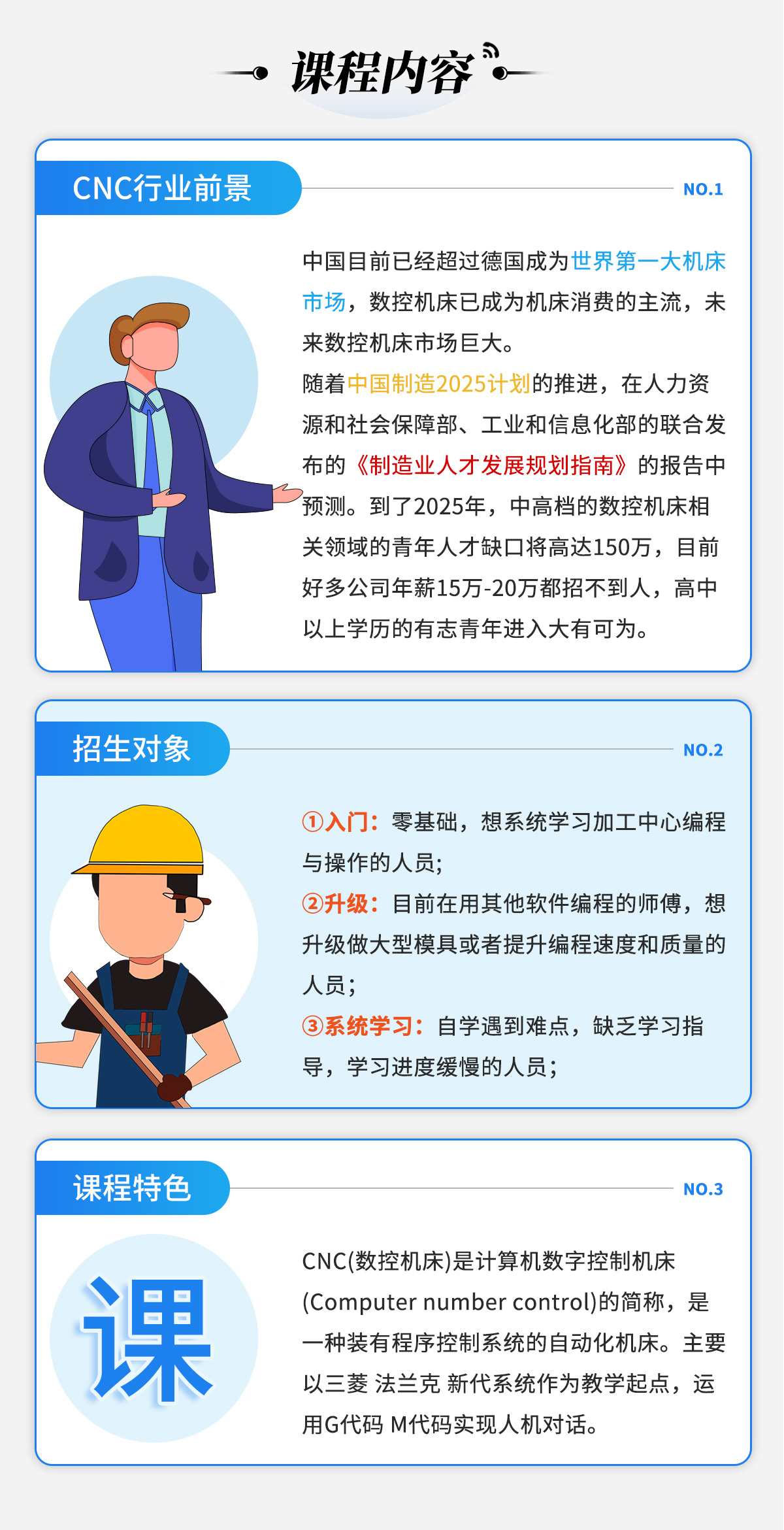 课程内容

CNC行业前景

NO.1

中国目前已经超过德国成为世界第一大机床市场，数控机床已成为机床消费的主流，未来数控机床市场巨大。

随着中国制造2025计划的推进，在人力资源和社会保障部、工业和信息化部的联合发布的《制造业人才发展规划指南》的报告中预测。到了2025年，中高档的数控机床相关领域的青年人才缺口将高达150万，目前好多公司年薪15万-20万都招不到人，高中以上学历的有志青年进入大有可为。

招生对象

NO.2

①入门：零基础，想系统学习加工中心编程与操作的人员；

②升级：目前在用其他软件编程的师傅，想升级做大型模具或者提升编程速度和质量的人员；

③系统学习：自学遇到难点，缺乏学习指导，学习进度缓慢的人员；

课程特色

NO.3

课

CNC(数控机床)是计算机数字控制机床(Computer number control)的简称，是一种装有程序控制系统的自动化机床。主要以三菱 法兰克 新代系统作为教学起点，运用G代码 M代码实现人机对话。